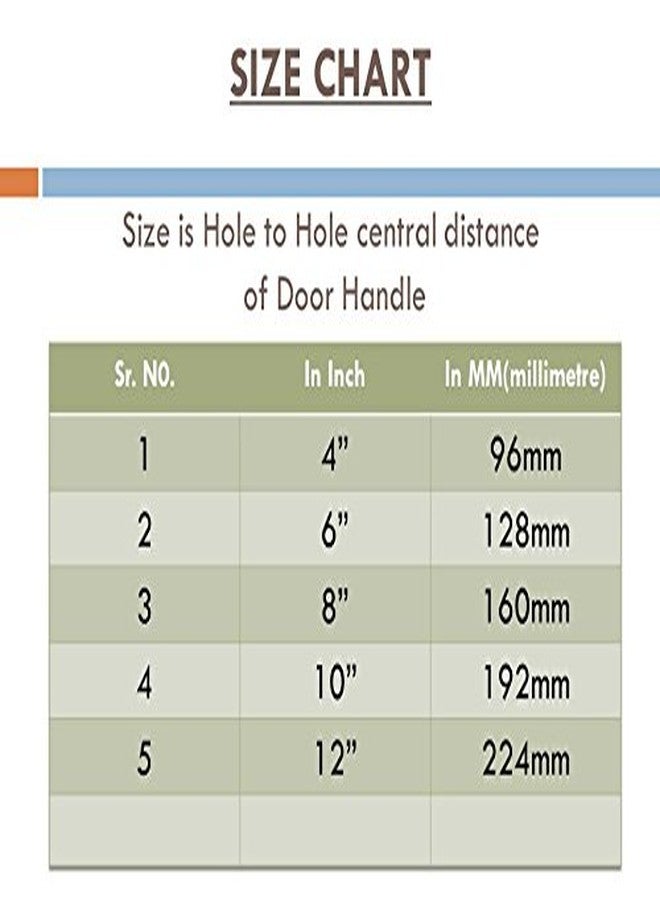 SIZE CHART

Size is Hole to Hole central distance of Door Handle

| Sr. NO. | In Inch | In MM(millimetre) |
|---|---|---|
| 1 | 4” | 96mm |
| 2 | 6” | 128mm |
| 3 | 8” | 160mm |
| 4 | 10” | 192mm |
| 5 | 12” | 224mm |
| | | |